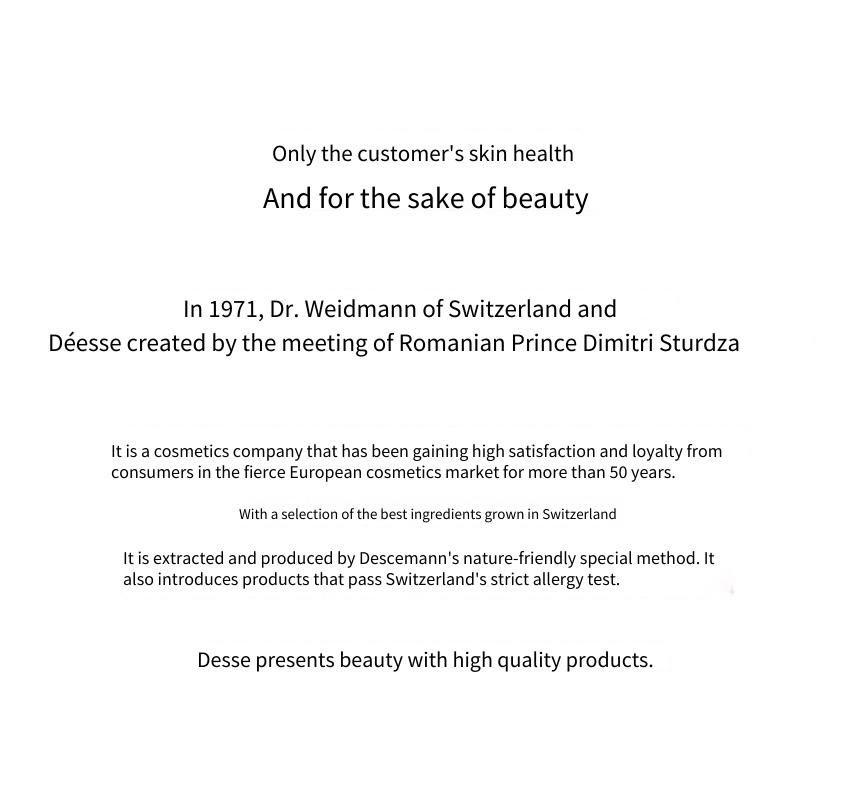 Only the customer's skin health

And for the sake of beauty

In 1971, Dr. Weidmann of Switzerland and Déesse created by the meeting of Romanian Prince Dimitri Sturdza

It is a cosmetics company that has been gaining high satisfaction and loyalty from consumers in the fierce European cosmetics market for more than 50 years.

With a selection of the best ingredients grown in Switzerland

It is extracted and produced by Descemann's nature-friendly special method. It also introduces products that pass Switzerland's strict allergy test.

Desse presents beauty with high quality products.